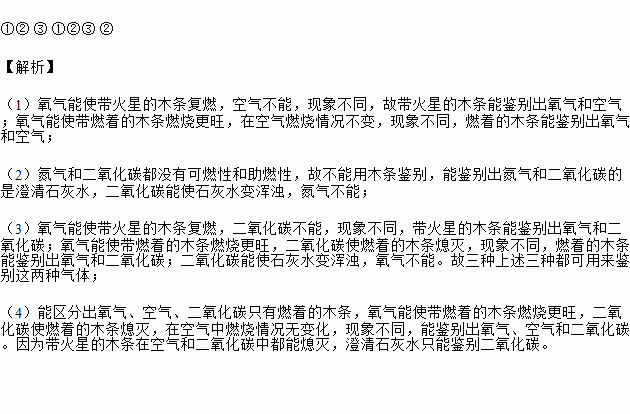 ①② ③ ①②③ ②

【解析】

（1）氧气能使带火星的木条复燃，空气不能，现象不同，故带火星的木条能鉴别出氧气和空气；氧气能使带燃着的木条燃烧更旺，在空气燃烧情况不变，现象不同，燃着的木条能鉴别出氧气和空气；

（2）氮气和二氧化碳都没有可燃性和助燃性，故不能用木条鉴别，能鉴别出氮气和二氧化碳的是澄清石灰水，二氧化碳能使石灰水变浑浊，氮气不能；

（3）氧气能使带火星的木条复燃，二氧化碳不能，现象不同，带火星的木条能鉴别出氧气和二氧化碳；氧气能使带燃着的木条燃烧更旺，二氧化碳使燃着的木条熄灭，现象不同，燃着的木条能鉴别出氧气和二氧化碳；二氧化碳能使石灰水变浑浊，氧气不能。故三种上述三种都可用来鉴别这两种气体；

（4）能区分出氧气、空气、二氧化碳只有燃着的木条，氧气能使带燃着的木条燃烧更旺，二氧化碳使燃着的木条熄灭，在空气中燃烧情况无变化，现象不同，能鉴别出氧气、空气和二氧化碳。因为带火星的木条在空气和二氧化碳中都能熄灭，澄清石灰水只能鉴别二氧化碳。